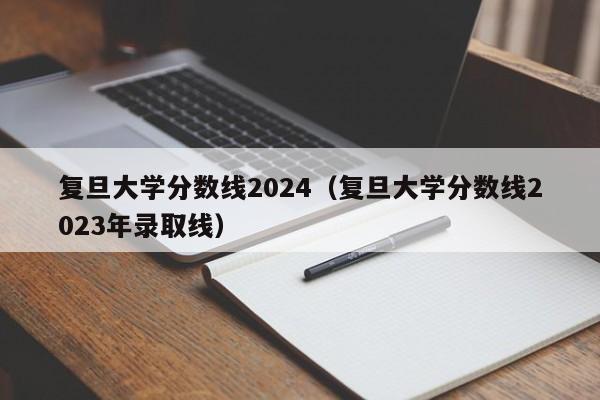 复旦大学分数线2024（复旦大学分数线2023年录取线）